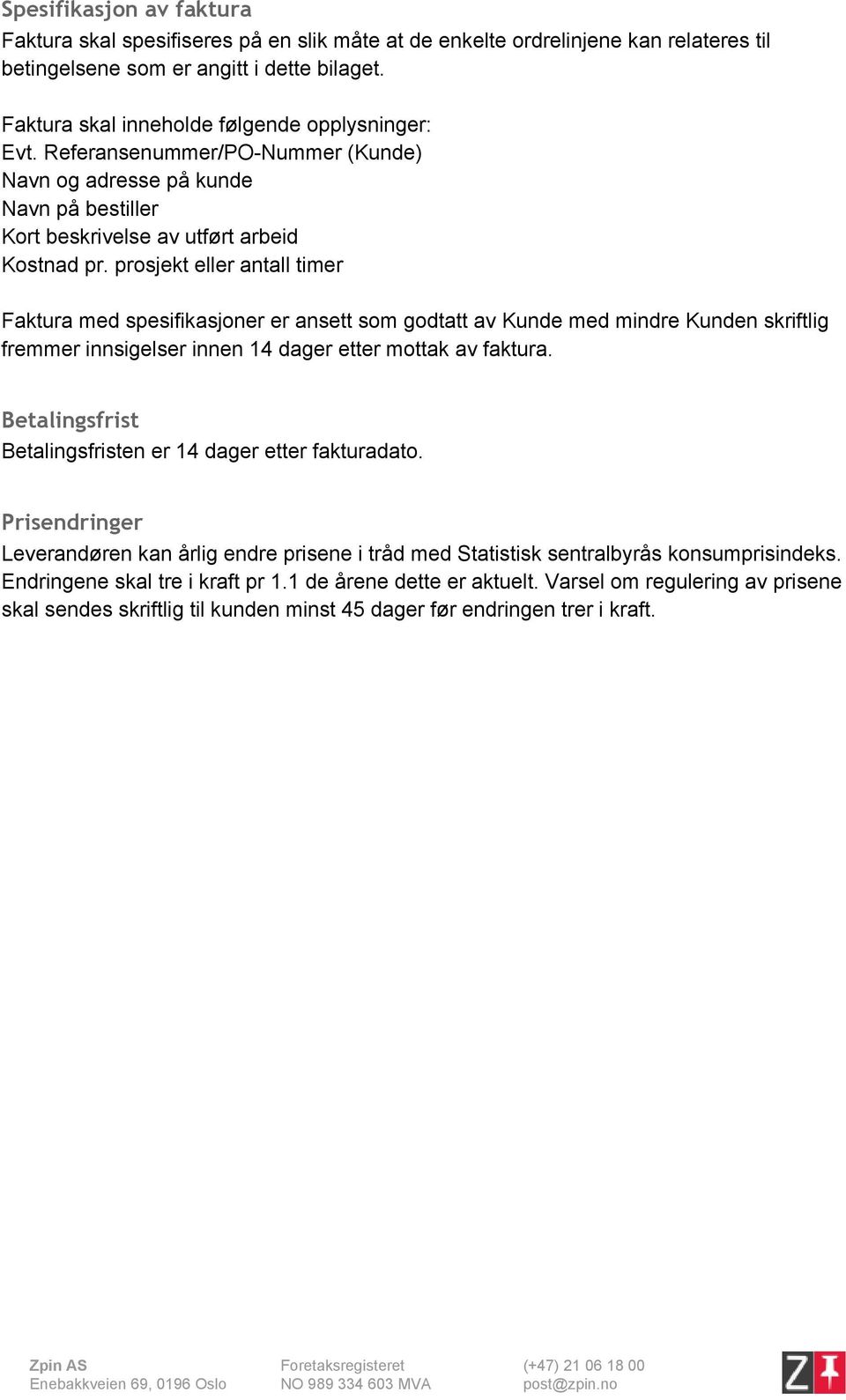 Spesifikasjon av faktura

Faktura skal spesifiseres på en slik måte at de enkelte ordrelinjene kan relateres til betingelsene som er angitt i dette bilaget.

Faktura skal inneholde følgende opplysninger:
Evt. Referansenummer/PO-Nummer (Kunde)
Navn og adresse på kunde
Navn på bestiller
Kort beskrivelse av utført arbeid
Kostnad pr. prosjekt eller antall timer

Faktura med spesifikasjoner er ansett som godtatt av Kunde med mindre Kunden skriftlig fremmer innsigelser innen 14 dager etter mottak av faktura.

Betalingsfrist

Betalingsfristen er 14 dager etter fakturadato.

Prisendringer

Leverandøren kan årlig endre prisene i tråd med Statistisk sentralbyrås konsumprisindeks. Endringene skal tre i kraft pr 1.1 de årene dette er aktuelt. Varsel om regulering av prisene skal sendes skriftlig til kunden minst 45 dager før endringen trer i kraft.

Zpin AS
Enebakkveien 69, 0196 Oslo

Foretaksregisteret
NO 989 334 603 MVA

(+47) 21 06 18 00
post@zpin.no

Z